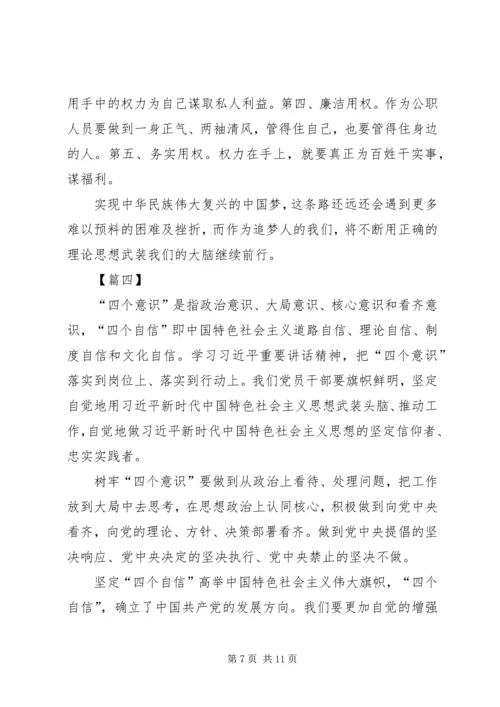 用手中的权力为自己谋取私人利益。第四、廉洁用权。作为公职人员要做到一身正气、两袖清风，管得住自己，也要管得住身边的人。第五、务实用权。权力在手上，就要真正为百姓干实事，谋福利。

实现中华民族伟大复兴的中国梦，这条路还远还会遇到更多难以预料的困难及挫折，而作为追梦人的我们，将不断用正确的理论思想武装我们的大脑继续前行。

【篇四】

“四个意识”是指政治意识、大局意识、核心意识和看齐意识，“四个自信”即中国特色社会主义道路自信、理论自信、制度自信和文化自信。学习习近平重要讲话精神，把“四个意识”落实到岗位上、落实到行动上。我们党员干部要旗帜鲜明，坚定自觉地用习近平新时代中国特色社会主义思想武装头脑、推动工作，自觉地做习近平新时代中国特色社会主义思想的坚定信仰者、忠实实践者。

树牢“四个意识”要做到从政治上看待、处理问题，把工作放到大局中去思考，在思想政治上认同核心，积极做到向党中央看齐，向党的理论、方针、决策部署看齐。做到党中央提倡的坚决响应、党中央决定的坚决执行、党中央禁止的坚决不做。

坚定“四个自信”高举中国特色社会主义伟大旗帜，“四个自信”，确立了中国共产党的发展方向。我们要更加自觉的增强

第 7 页 共 11 页